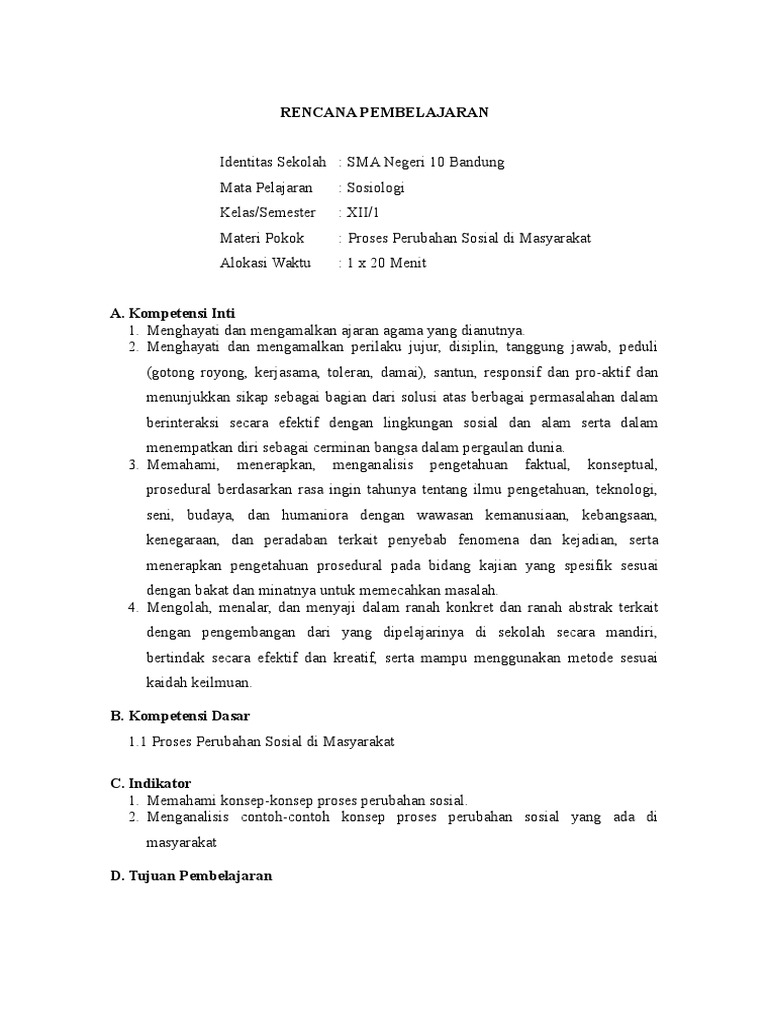 RENCANA PEMBELAJARAN

Identitas Sekolah : SMA Negeri 10 Bandung
Mata Pelajaran : Sosiologi
Kelas/Semester : XII/1
Materi Pokok : Proses Perubahan Sosial di Masyarakat
Alokasi Waktu : 1 x 20 Menit

A. Kompetensi Inti
1. Menghayati dan mengamalkan ajaran agama yang dianutnya.
2. Menghayati dan mengamalkan perilaku jujur, disiplin, tanggung jawab, peduli (gotong royong, kerjasama, toleran, damai), santun, responsif dan pro-aktif dan menunjukkan sikap sebagai bagian dari solusi atas berbagai permasalahan dalam berinteraksi secara efektif dengan lingkungan sosial dan alam serta dalam menempatkan diri sebagai cerminan bangsa dalam pergaulan dunia.
3. Memahami, menerapkan, menganalisis pengetahuan faktual, konseptual, prosedural berdasarkan rasa ingin tahunya tentang ilmu pengetahuan, teknologi, seni, budaya, dan humaniora dengan wawasan kemanusiaan, kebangsaan, kenegaraan, dan peradaban terkait penyebab fenomena dan kejadian, serta menerapkan pengetahuan prosedural pada bidang kajian yang spesifik sesuai dengan bakat dan minatnya untuk memecahkan masalah.
4. Mengolah, menalar, dan menyaji dalam ranah konkret dan ranah abstrak terkait dengan pengembangan dari yang dipelajarinya di sekolah secara mandiri, bertindak secara efektif dan kreatif, serta mampu menggunakan metode sesuai kaidah keilmuan.

B. Kompetensi Dasar
1.1 Proses Perubahan Sosial di Masyarakat

C. Indikator
1. Memahami konsep-konsep proses perubahan sosial.
2. Menganalisis contoh-contoh konsep proses perubahan sosial yang ada di masyarakat

D. Tujuan Pembelajaran